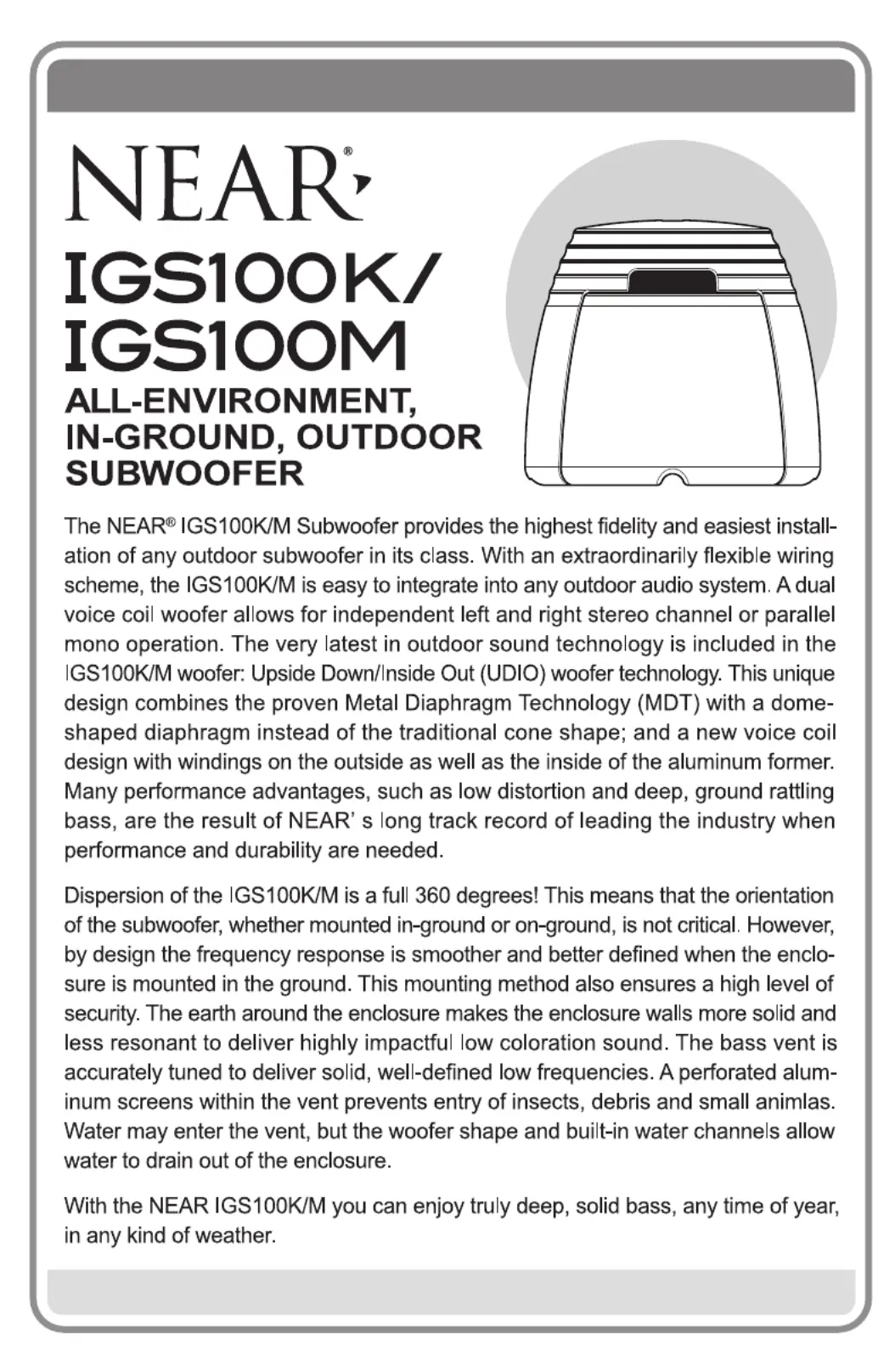 NEAR®

IGS100K/
IGS100M

ALL-ENVIRONMENT, IN-GROUND, OUTDOOR SUBWOOFER

The NEAR® IGS100K/M Subwoofer provides the highest fidelity and easiest installation of any outdoor subwoofer in its class. With an extraordinarily flexible wiring scheme, the IGS100K/M is easy to integrate into any outdoor audio system. A dual voice coil woofer allows for independent left and right stereo channel or parallel mono operation. The very latest in outdoor sound technology is included in the IGS100K/M woofer: Upside Down/Inside Out (UDIO) woofer technology. This unique design combines the proven Metal Diaphragm Technology (MDT) with a dome-shaped diaphragm instead of the traditional cone shape; and a new voice coil design with windings on the outside as well as the inside of the aluminum former. Many performance advantages, such as low distortion and deep, ground rattling bass, are the result of NEAR' s long track record of leading the industry when performance and durability are needed.

Dispersion of the IGS100K/M is a full 360 degrees! This means that the orientation of the subwoofer, whether mounted in-ground or on-ground, is not critical. However, by design the frequency response is smoother and better defined when the enclosure is mounted in the ground. This mounting method also ensures a high level of security. The earth around the enclosure makes the enclosure walls more solid and less resonant to deliver highly impactful low coloration sound. The bass vent is accurately tuned to deliver solid, well-defined low frequencies. A perforated aluminum screens within the vent prevents entry of insects, debris and small animlas. Water may enter the vent, but the woofer shape and built-in water channels allow water to drain out of the enclosure.

With the NEAR IGS100K/M you can enjoy truly deep, solid bass, any time of year, in any kind of weather.